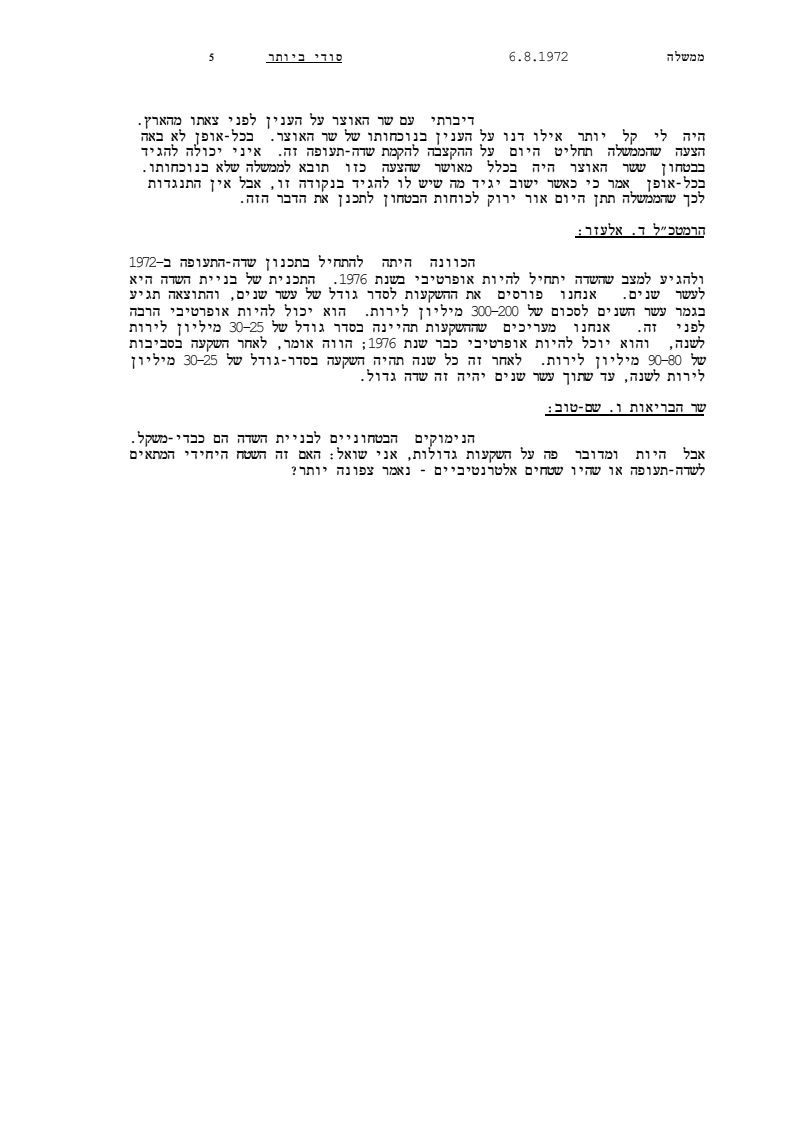 ממשלה 6.8.1972 סודי ביותר 5

דיברתי עם שר האוצר על הענין לפני צאתו מהארץ. היה לי קל יותר אילו דנו על הענין בנוכחותו של שר האוצר. בכל-אופן לא באה הצעה שהממשלה תחליט היום על ההקצבה להקמת שדה-תעופה זה. איני יכולה להגיד בבטחון ששר האוצר היה בכלל מאושר שהצעה כזו תובא לממשלה שלא בנוכחותו. בכל-אופן אמר כי כאשר ישוב יגיד מה שיש לו להגיד בנקודה זו, אבל אין התנגדות לכך שהממשלה תתן היום אור ירוק לכוחות הבטחון לתכנן את הדבר הזה.

הרמטכ"ל ד. אלעזר:

הכוונה היתה להתחיל בתכנון שדה-התעופה ב-1972 ולהגיע למצב שהשדה יתחיל להיות אופרטיבי בשנת 1976. התכנית של בניית השדה היא לעשר שנים. אנחנו פורסים את ההשקעות לסדר גודל של עשר שנים, והתוצאה תגיע בגמר עשר השנים לסכום של 200–300 מיליון לירות. הוא יכול להיות אופרטיבי הרבה לפני זה. אנחנו מעריכים שההשקעות תהיינה בסדר גודל של 25–30 מיליון לירות לשנה, והוא יוכל להיות אופרטיבי כבר שנת 1976; הווה אומר, לאחר השקעה בסביבות של 80–90 מיליון לירות. לאחר זה כל שנה תהיה השקעה בסדר-גודל של 25–30 מיליון לירות לשנה, עד שתוך עשר שנים יהיה זה שדה גדול.

שר הבריאות ו. שם-טוב:

הנימוקים הבטחוניים לבניית השדה הם כבדי-משקל. אבל היות ומדובר פה על השקעות גדולות, אני שואל: האם זה השטח היחידי המתאים לשדה-תעופה או שהיו שטחים אלטרנטיביים - נאמר צפונה יותר?